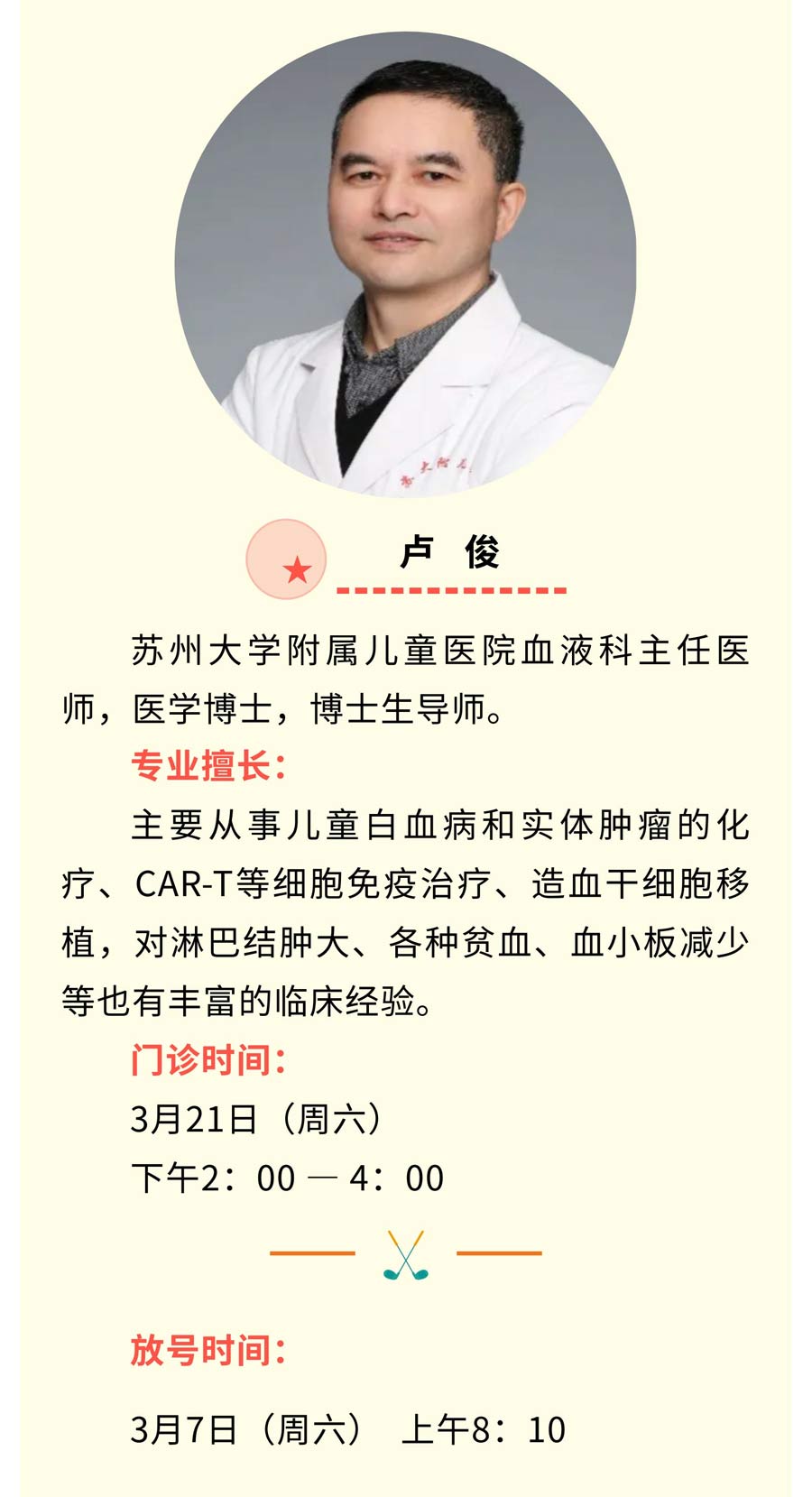 卢 俊

苏州大学附属儿童医院血液科主任医师，医学博士，博士生导师。

专业擅长：

主要从事儿童白血病和实体肿瘤的化疗、CAR-T等细胞免疫治疗、造血干细胞移植，对淋巴结肿大、各种贫血、血小板减少等也有丰富的临床经验。

门诊时间：

3月21日（周六）

下午2：00 — 4：00

放号时间：

3月7日（周六） 上午8：10